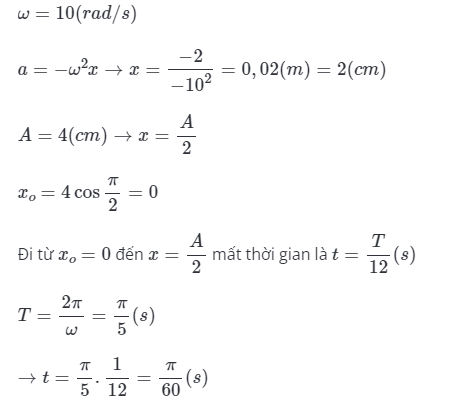 $\omega = 10(rad/s)$

$a = -\omega^2 x \rightarrow x = \frac{-2}{-10^2} = 0,02(m) = 2(cm)$

$A = 4(cm) \rightarrow x = \frac{A}{2}$

$x_o = 4\cos\frac{\pi}{2} = 0$

Đi từ $x_o = 0$ đến $x = \frac{A}{2}$ mất thời gian là $t = \frac{T}{12}(s)$

$T = \frac{2\pi}{\omega} = \frac{\pi}{5}(s)$

$\rightarrow t = \frac{\pi}{5}.\frac{1}{12} = \frac{\pi}{60}(s)$